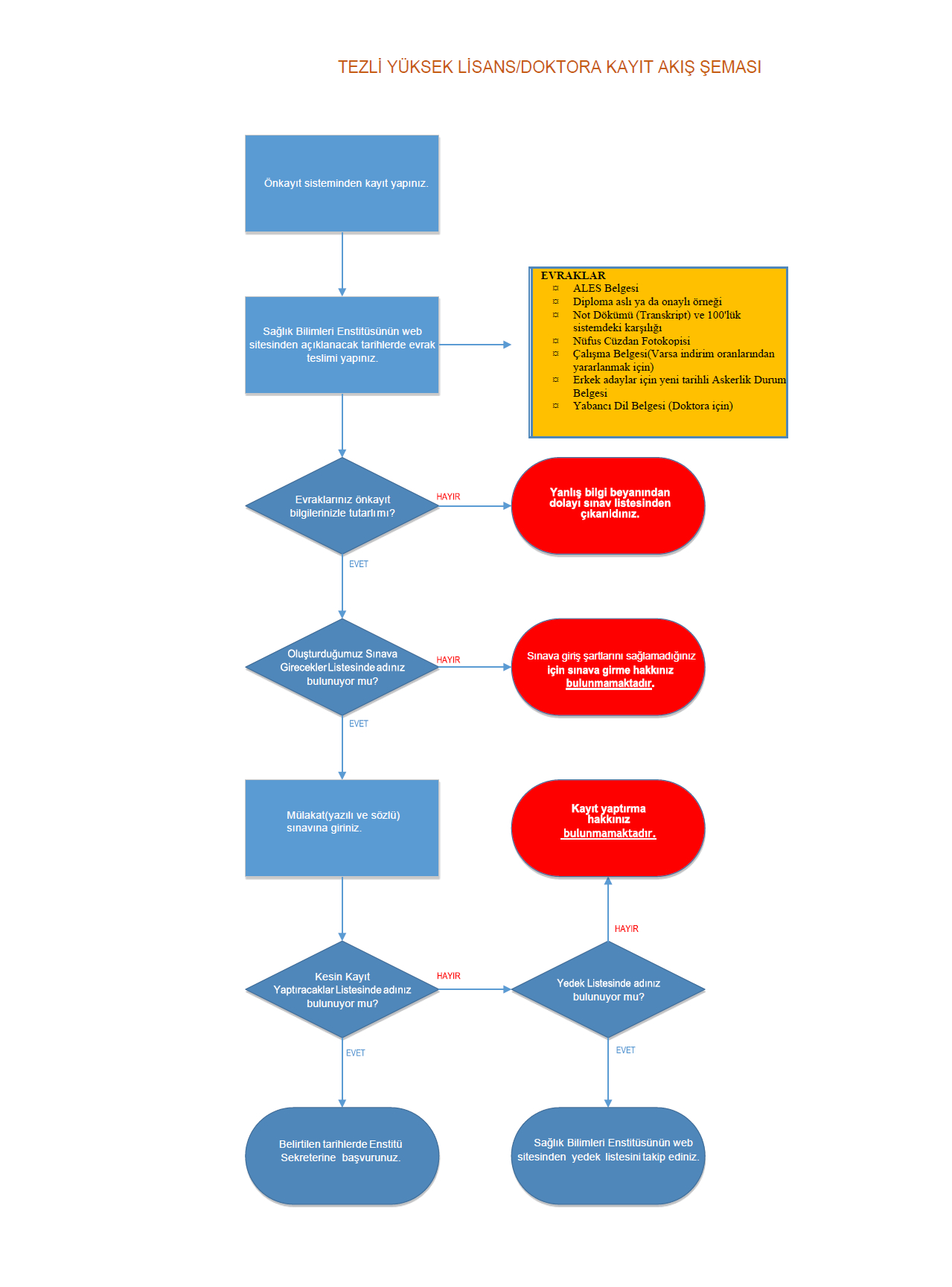 TEZLİ YÜKSEK LİSANS/DOKTORA KAYIT AKIŞ ŞEMASI

Önkayıt sisteminden kayıt yapınız.

Sağlık Bilimleri Enstitüsünün web sitesinden açıklanacak tarihlerde evrak teslimi yapınız.

EVRAKLAR
¤ ALES Belgesi
¤ Diploma aslı ya da onaylı örneği
¤ Not Dökümü (Transkript) ve 100'lük sistemdeki karşılığı
¤ Nüfus Cüzdan Fotokopisi
¤ Çalışma Belgesi(Varsa indirim oranlarından yararlanmak için)
¤ Erkek adaylar için yeni tarihli Askerlik Durum Belgesi
¤ Yabancı Dil Belgesi (Doktora için)

Evraklarınız önkayıt bilgilerinizle tutarlımı?

HAYIR

Yanlış bilgi beyanından dolayı sınav listesinden çıkarıldınız.

EVET

Oluşturduğumuz Sınava Girecekler Listesinde adınız bulunuyor mu?

HAYIR

Sınava giriş şartlarını sağlamadığınız için sınava girme hakkınız bulunmamaktadır.

EVET

Mülakat(yazılı ve sözlü) sınavına giriniz.

Kayıt yaptırma hakkınız bulunmamaktadır.

HAYIR

Kesin Kayıt Yaptıracaklar Listesinde adınız bulunuyor mu?

HAYIR

Yedek Listesinde adınız bulunuyor mu?

EVET

EVET

Belirtilen tarihlerde Enstitü Sekreterine başvurunuz.

Sağlık Bilimleri Enstitüsünün web sitesinden yedek listesini takip ediniz.